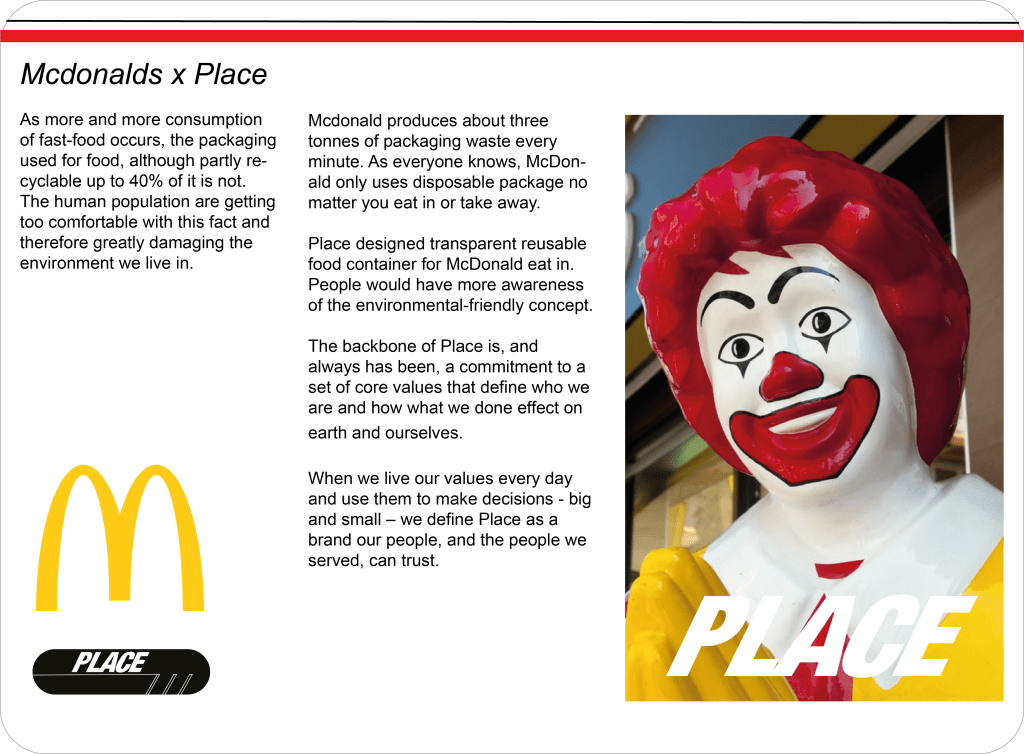 Mcdonalds x Place

As more and more consumption of fast-food occurs, the packaging used for food, although partly recyclable up to 40% of it is not. The human population are getting too comfortable with this fact and therefore greatly damaging the environment we live in.

PLACE

Mcdonald produces about three tonnes of packaging waste every minute. As everyone knows, McDonald only uses disposable package no matter you eat in or take away.

Place designed transparent reusable food container for McDonald eat in. People would have more awareness of the environmental-friendly concept.

The backbone of Place is, and always has been, a commitment to a set of core values that define who we are and how what we done effect on earth and ourselves.

When we live our values every day and use them to make decisions - big and small – we define Place as a brand our people, and the people we served, can trust.

PLACE